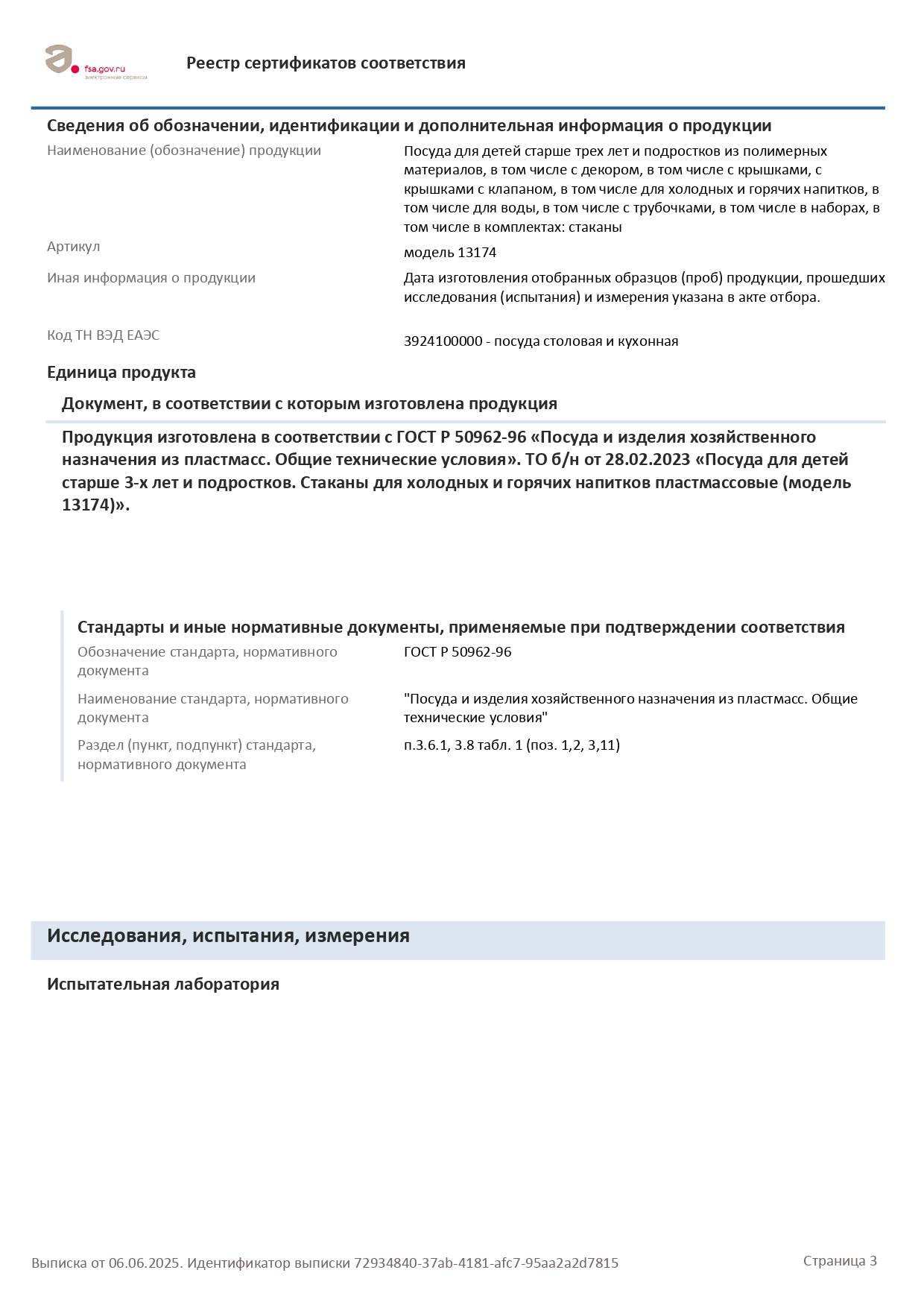 fsa.gov.ru
электронные сервисы

Реестр сертификатов соответствия

Сведения об обозначении, идентификации и дополнительная информация о продукции

Наименование (обозначение) продукции
Посуда для детей старше трех лет и подростков из полимерных материалов, в том числе с декором, в том числе с крышками, с крышками с клапаном, в том числе для холодных и горячих напитков, в том числе для воды, в том числе с трубочками, в том числе в наборах, в том числе в комплектах: стаканы

Артикул
модель 13174

Иная информация о продукции
Дата изготовления отобранных образцов (проб) продукции, прошедших исследования (испытания) и измерения указана в акте отбора.

Код ТН ВЭД ЕАЭС
3924100000 - посуда столовая и кухонная

Единица продукта

Документ, в соответствии с которым изготовлена продукция

Продукция изготовлена в соответствии с ГОСТ Р 50962-96 «Посуда и изделия хозяйственного назначения из пластмасс. Общие технические условия». ТО б/н от 28.02.2023 «Посуда для детей старше 3-х лет и подростков. Стаканы для холодных и горячих напитков пластмассовые (модель 13174)».

Стандарты и иные нормативные документы, применяемые при подтверждении соответствия

Обозначение стандарта, нормативного документа
ГОСТ Р 50962-96

Наименование стандарта, нормативного документа
"Посуда и изделия хозяйственного назначения из пластмасс. Общие технические условия"

Раздел (пункт, подпункт) стандарта, нормативного документа
п.3.6.1, 3.8 табл. 1 (поз. 1,2, 3,11)

Исследования, испытания, измерения

Испытательная лаборатория

Выписка от 06.06.2025. Идентификатор выписки 72934840-37ab-4181-afc7-95aa2a2d7815
Страница 3